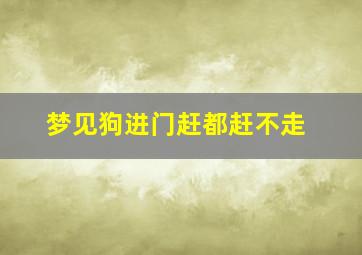 梦见狗进门赶都赶不走